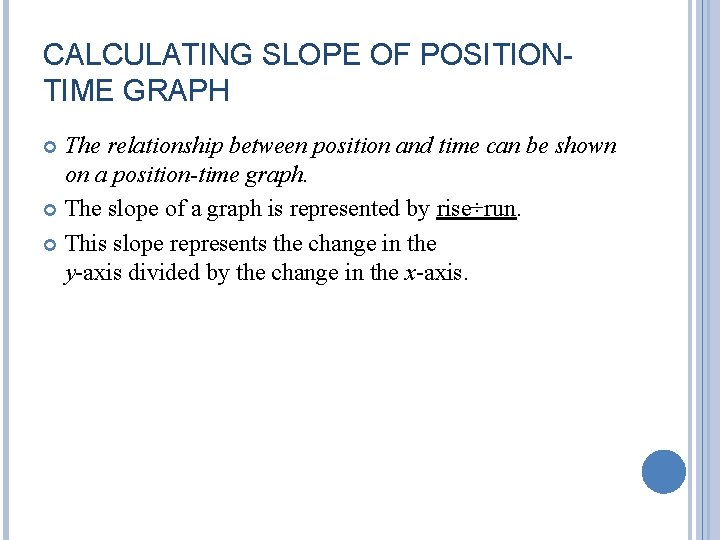 CALCULATING SLOPE OF POSITION-TIME GRAPH

• The relationship between position and time can be shown on a position-time graph.

• The slope of a graph is represented by rise÷run.

• This slope represents the change in the y-axis divided by the change in the x-axis.